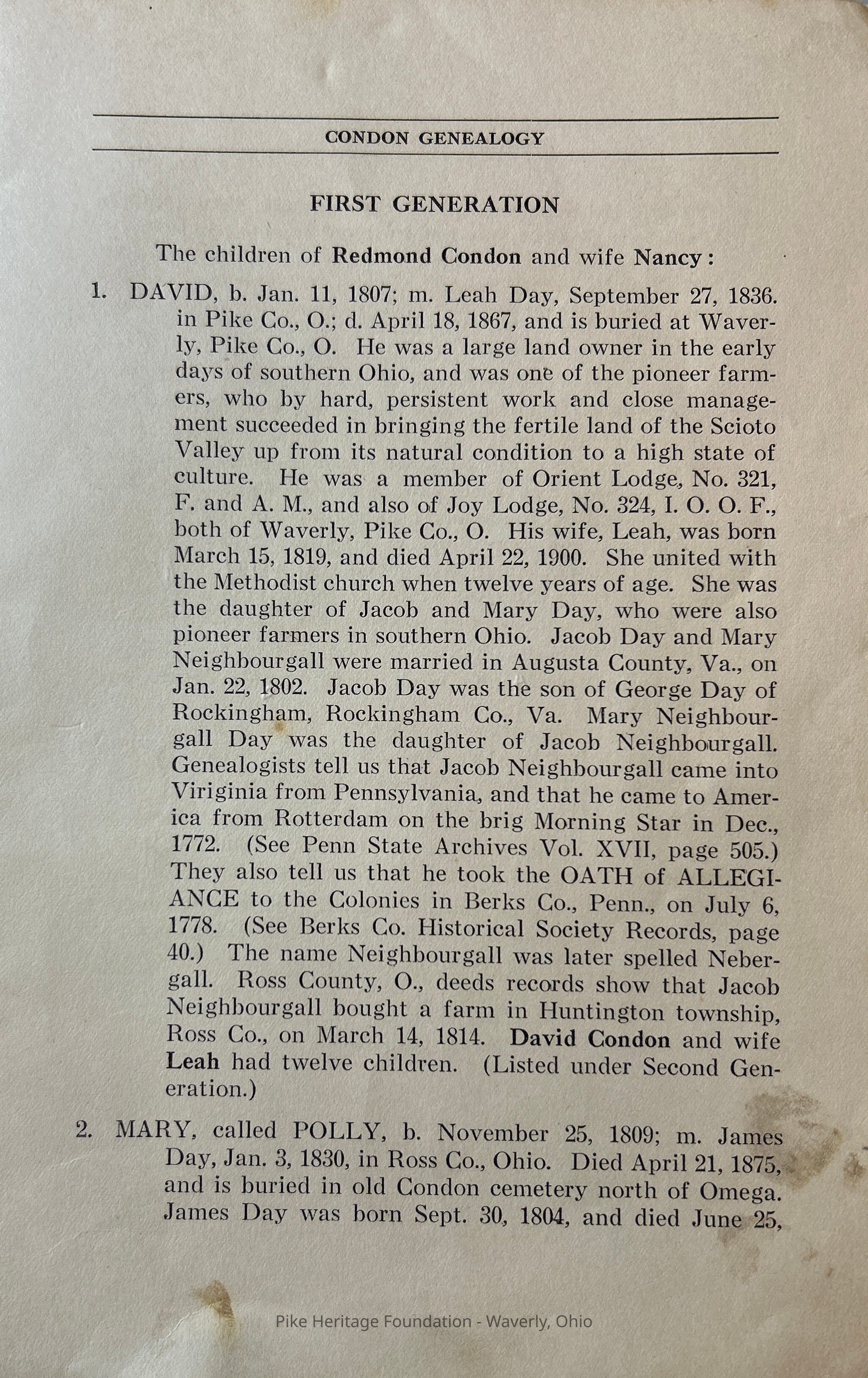 CONDON GENEALOGY

FIRST GENERATION

The children of Redmond Condon and wife Nancy:

1. DAVID, b. Jan. 11, 1807; m. Leah Day, September 27, 1836. in Pike Co., O.; d. April 18, 1867, and is buried at Waverly, Pike Co., O. He was a large land owner in the early days of southern Ohio, and was one of the pioneer farmers, who by hard, persistent work and close management succeeded in bringing the fertile land of the Scioto Valley up from its natural condition to a high state of culture. He was a member of Orient Lodge, No. 321, F. and A. M., and also of Joy Lodge, No. 324, I. O. O. F., both of Waverly, Pike Co., O. His wife, Leah, was born March 15, 1819, and died April 22, 1900. She united with the Methodist church when twelve years of age. She was the daughter of Jacob and Mary Day, who were also pioneer farmers in southern Ohio. Jacob Day and Mary Neighbourgall were married in Augusta County, Va., on Jan. 22, 1802. Jacob Day was the son of George Day of Rockingham, Rockingham Co., Va. Mary Neighbourgall Day was the daughter of Jacob Neighbourgall. Genealogists tell us that Jacob Neighbourgall came into Viriginia from Pennsylvania, and that he came to America from Rotterdam on the brig Morning Star in Dec., 1772. (See Penn State Archives Vol. XVII, page 505.) They also tell us that he took the OATH of ALLEGIANCE to the Colonies in Berks Co., Penn., on July 6, 1778. (See Berks Co. Historical Society Records, page 40.) The name Neighbourgall was later spelled Nebergall. Ross County, O., deeds records show that Jacob Neighbourgall bought a farm in Huntington township, Ross Co., on March 14, 1814. David Condon and wife Leah had twelve children. (Listed under Second Generation.)

2. MARY, called POLLY, b. November 25, 1809; m. James Day, Jan. 3, 1830, in Ross Co., Ohio. Died April 21, 1875, and is buried in old Condon cemetery north of Omega. James Day was born Sept. 30, 1804, and died June 25,

Pike Heritage Foundation - Waverly, Ohio